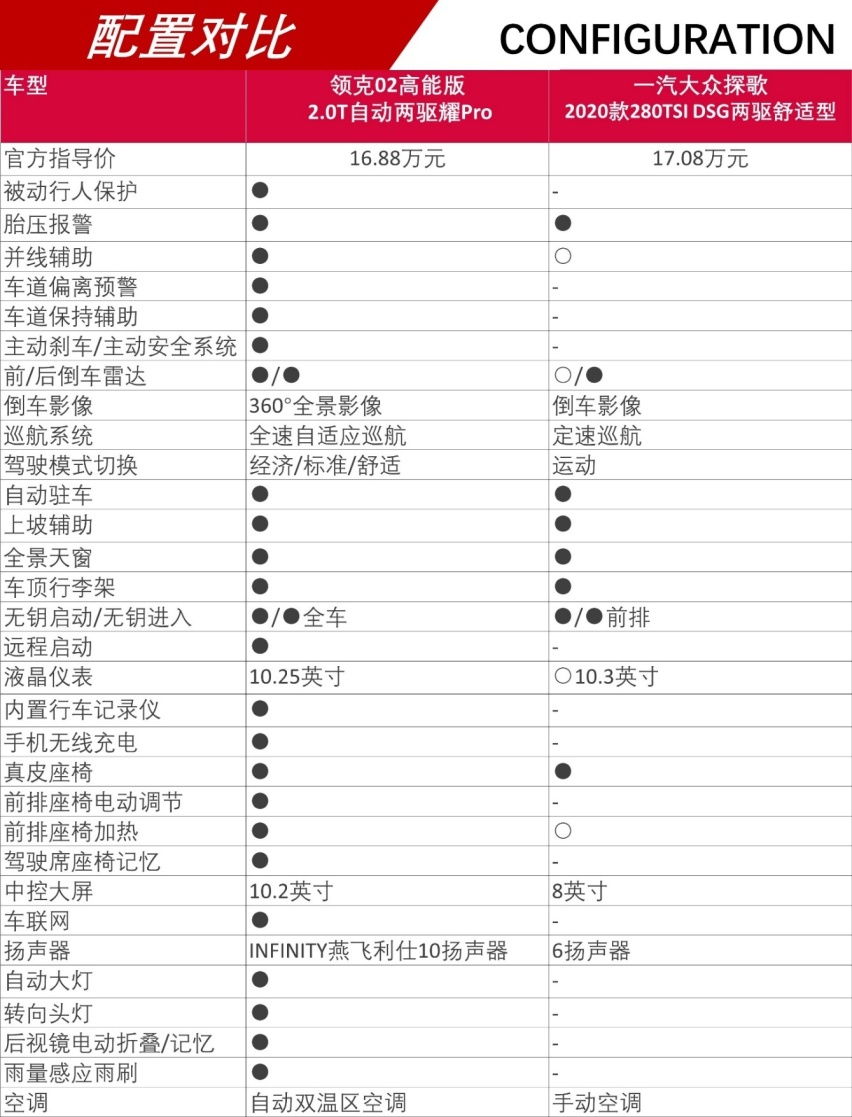 配置对比 CONFIGURATION

| 车型 | 领克02高能版 2.0T自动两驱耀Pro | 一汽大众探歌 2020款280TSI DSG两驱舒适型 |
|---|---|---|
| 官方指导价 | 16.88万元 | 17.08万元 |
| 被动行人保护 | ● | - |
| 胎压报警 | ● | ● |
| 并线辅助 | ● | ○ |
| 车道偏离预警 | ● | - |
| 车道保持辅助 | ● | - |
| 主动刹车/主动安全系统 | ● | - |
| 前/后倒车雷达 | ●/● | ○/● |
| 倒车影像 | 360°全景影像 | 倒车影像 |
| 巡航系统 | 全速自适应巡航 | 定速巡航 |
| 驾驶模式切换 | 经济/标准/舒适 | 运动 |
| 自动驻车 | ● | ● |
| 上坡辅助 | ● | ● |
| 全景天窗 | ● | ● |
| 车顶行李架 | ● | ● |
| 无钥启动/无钥进入 | ●/●全车 | ●/●前排 |
| 远程启动 | ● | - |
| 液晶仪表 | 10.25英寸 | ○10.3英寸 |
| 内置行车记录仪 | ● | - |
| 手机无线充电 | ● | - |
| 真皮座椅 | ● | ● |
| 前排座椅电动调节 | ● | - |
| 前排座椅加热 | ● | ○ |
| 驾驶席座椅记忆 | ● | - |
| 中控大屏 | 10.2英寸 | 8英寸 |
| 车联网 | ● | - |
| 扬声器 | INFINITY燕飞利仕10扬声器 | 6扬声器 |
| 自动大灯 | ● | - |
| 转向头灯 | ● | - |
| 后视镜电动折叠/记忆 | ● | - |
| 雨量感应雨刷 | ● | - |
| 空调 | 自动双温区空调 | 手动空调 |